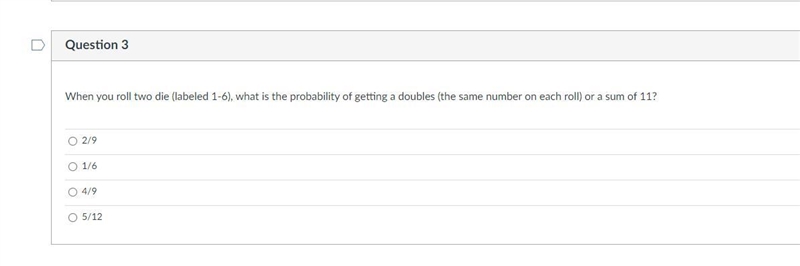 Question 3

When you roll two die (labeled 1-6), what is the probability of getting a doubles (the same number on each roll) or a sum of 11?

2/9

1/6

4/9

5/12